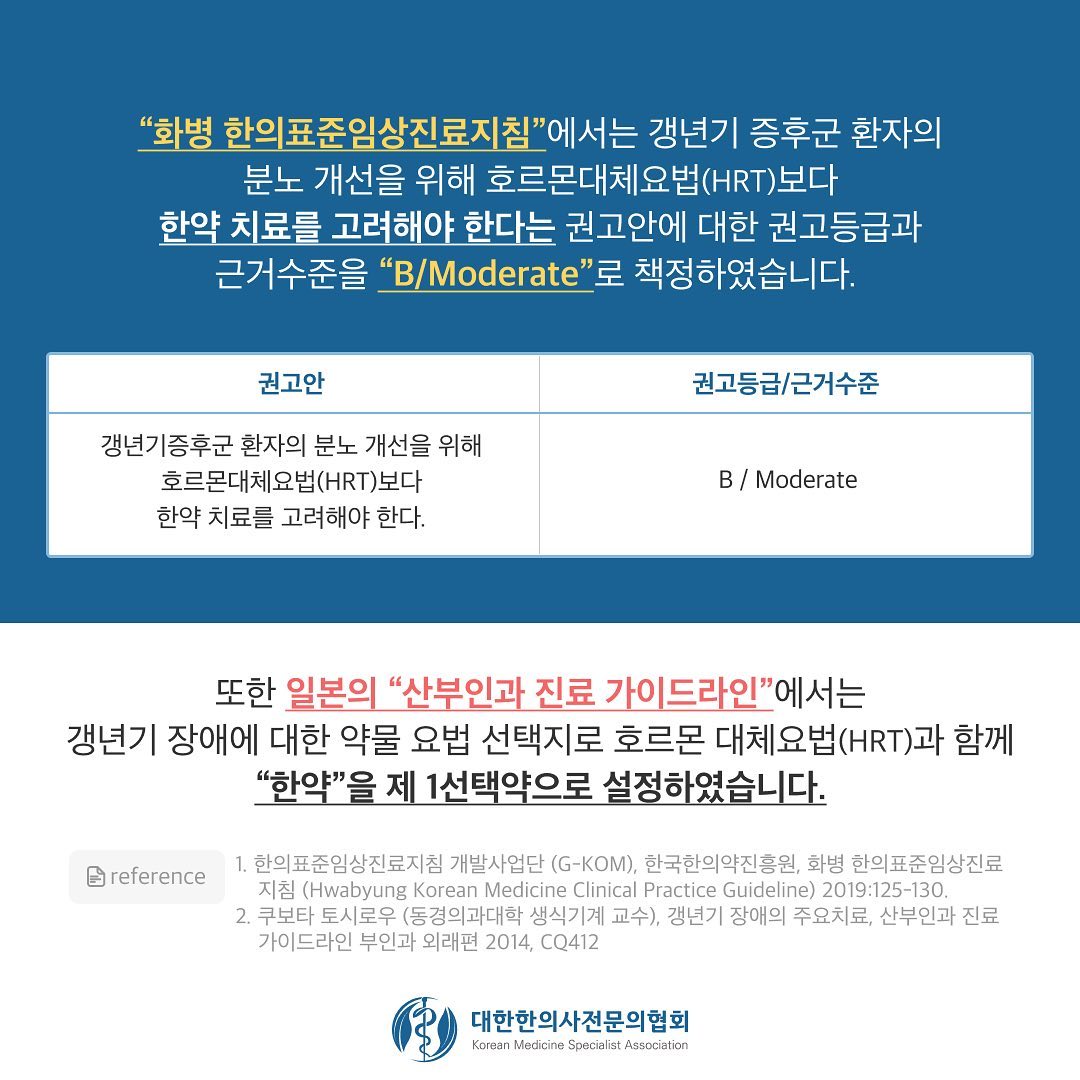 "화병 한의표준임상진료지침"에서는 갱년기 증후군 환자의 분노 개선을 위해 호르몬대체요법(HRT)보다 한약 치료를 고려해야 한다는 권고안에 대한 권고등급과 근거수준을 "B/Moderate"로 책정하였습니다.

| 권고안 | 권고등급/근거수준 |
|---|---|
| 갱년기증후군 환자의 분노 개선을 위해 호르몬대체요법(HRT)보다 한약 치료를 고려해야 한다. | B / Moderate |

또한 일본의 "산부인과 진료 가이드라인"에서는 갱년기 장애에 대한 약물 요법 선택지로 호르몬 대체요법(HRT)과 함께 "한약"을 제 1선택약으로 설정하였습니다.

reference

1. 한의표준임상진료지침 개발사업단 (G-KOM), 한국한의약진흥원, 화병 한의표준임상진료지침 (Hwabyung Korean Medicine Clinical Practice Guideline) 2019:125-130.
2. 쿠보타 토시로우 (동경의과대학 생식기계 교수), 갱년기 장애의 주요치료, 산부인과 진료 가이드라인 부인과 외래편 2014, CQ412

대한한의사전문의협회
Korean Medicine Specialist Association